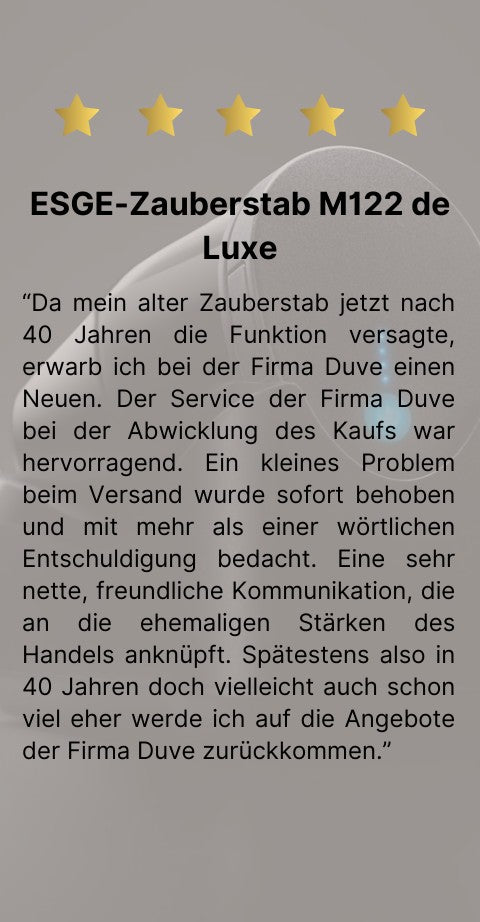 ESGE-Zauberstab M122 de Luxe

"Da mein alter Zauberstab jetzt nach 40 Jahren die Funktion versagte, erwarb ich bei der Firma Duve einen Neuen. Der Service der Firma Duve bei der Abwicklung des Kaufs war hervorragend. Ein kleines Problem beim Versand wurde sofort behoben und mit mehr als einer wörtlichen Entschuldigung bedacht. Eine sehr nette, freundliche Kommunikation, die an die ehemaligen Stärken des Handels anknüpft. Spätestens also in 40 Jahren doch vielleicht auch schon viel eher werde ich auf die Angebote der Firma Duve zurückkommen."